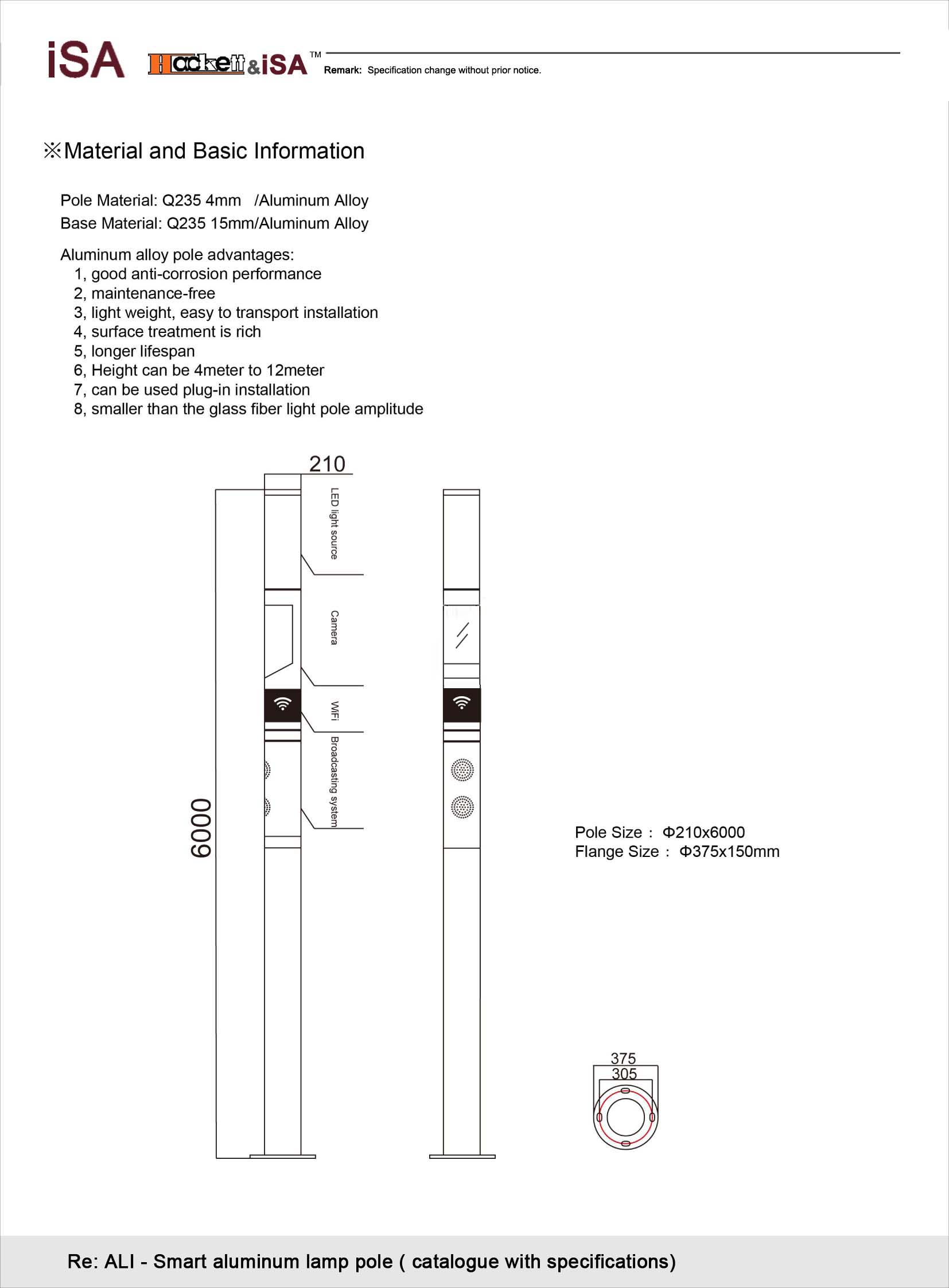 iSA Hackett&iSA™ Remark: Specification change without prior notice.

※Material and Basic Information

Pole Material: Q235 4mm /Aluminum Alloy
Base Material: Q235 15mm/Aluminum Alloy

Aluminum alloy pole advantages:
1, good anti-corrosion performance
2, maintenance-free
3, light weight, easy to transport installation
4, surface treatment is rich
5, longer lifespan
6, Height can be 4meter to 12meter
7, can be used plug-in installation
8, smaller than the glass fiber light pole amplitude

210

LED light source

Camera

WiFi

Broadcasting system

6000

Pole Size : Φ210x6000
Flange Size : Φ375x150mm

375
305

Re: ALI - Smart aluminum lamp pole ( catalogue with specifications)